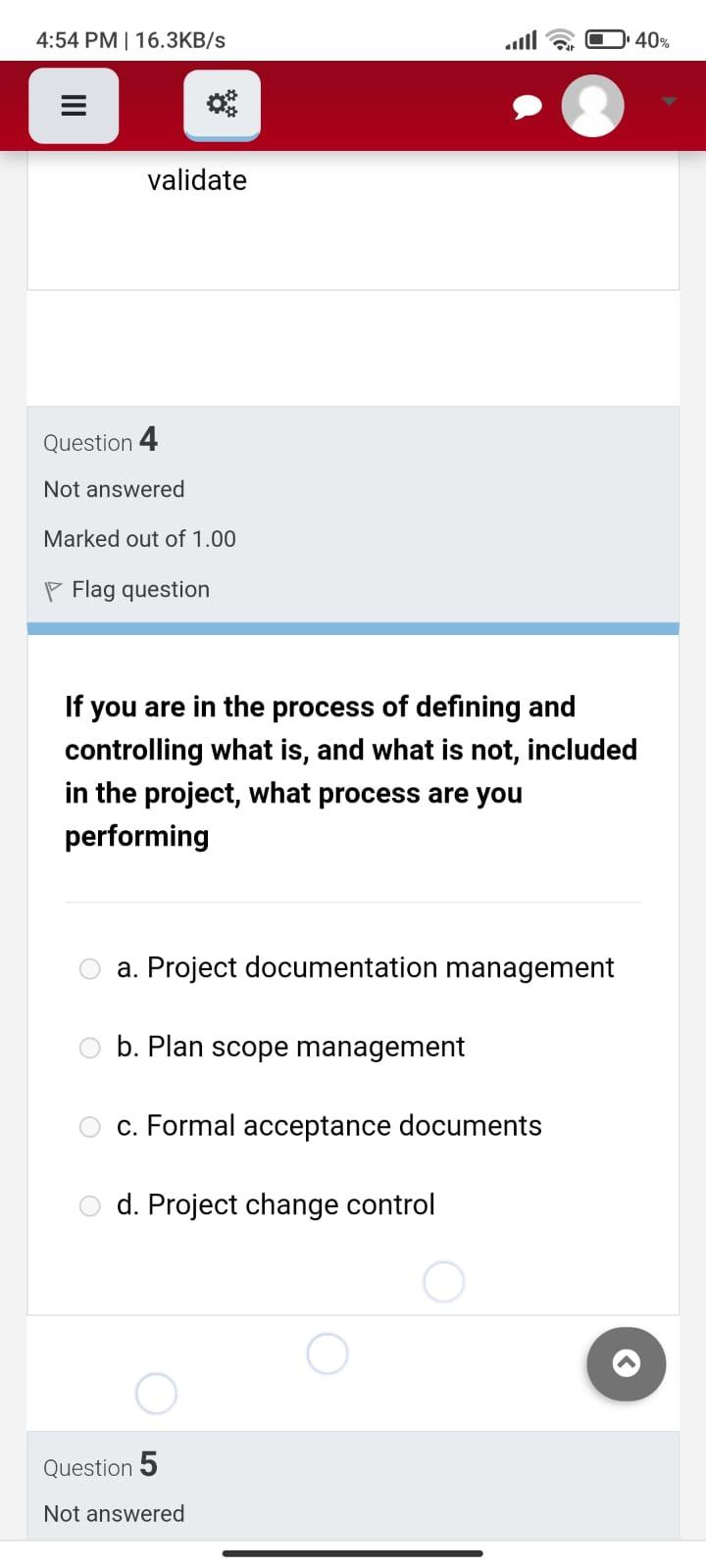 4:54 PM | 16.3KB/s

40%

validate

Question 4

Not answered

Marked out of 1.00

Flag question

If you are in the process of defining and controlling what is, and what is not, included in the project, what process are you performing

a. Project documentation management

b. Plan scope management

c. Formal acceptance documents

d. Project change control

Question 5

Not answered